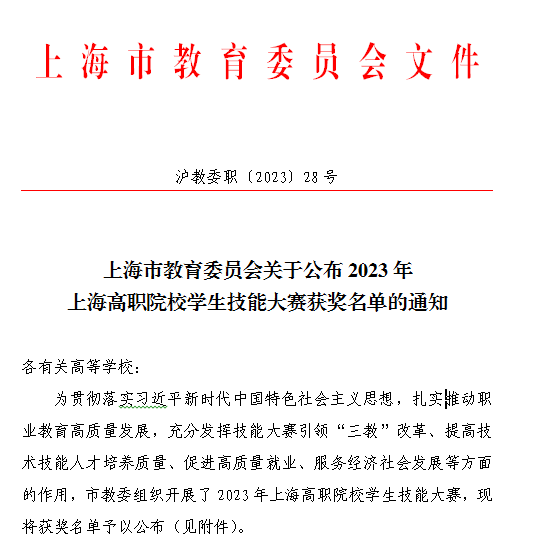 上海市教育委员会文件

沪教委职〔2023〕28号

上海市教育委员会关于公布2023年
上海高职院校学生技能大赛获奖名单的通知

各有关高等学校：

为贯彻落实习近平新时代中国特色社会主义思想，扎实推动职业教育高质量发展，充分发挥技能大赛引领“三教”改革、提高技术技能人才培养质量、促进高质量就业、服务经济社会发展等方面的作用，市教委组织开展了2023年上海高职院校学生技能大赛，现将获奖名单予以公布（见附件）。